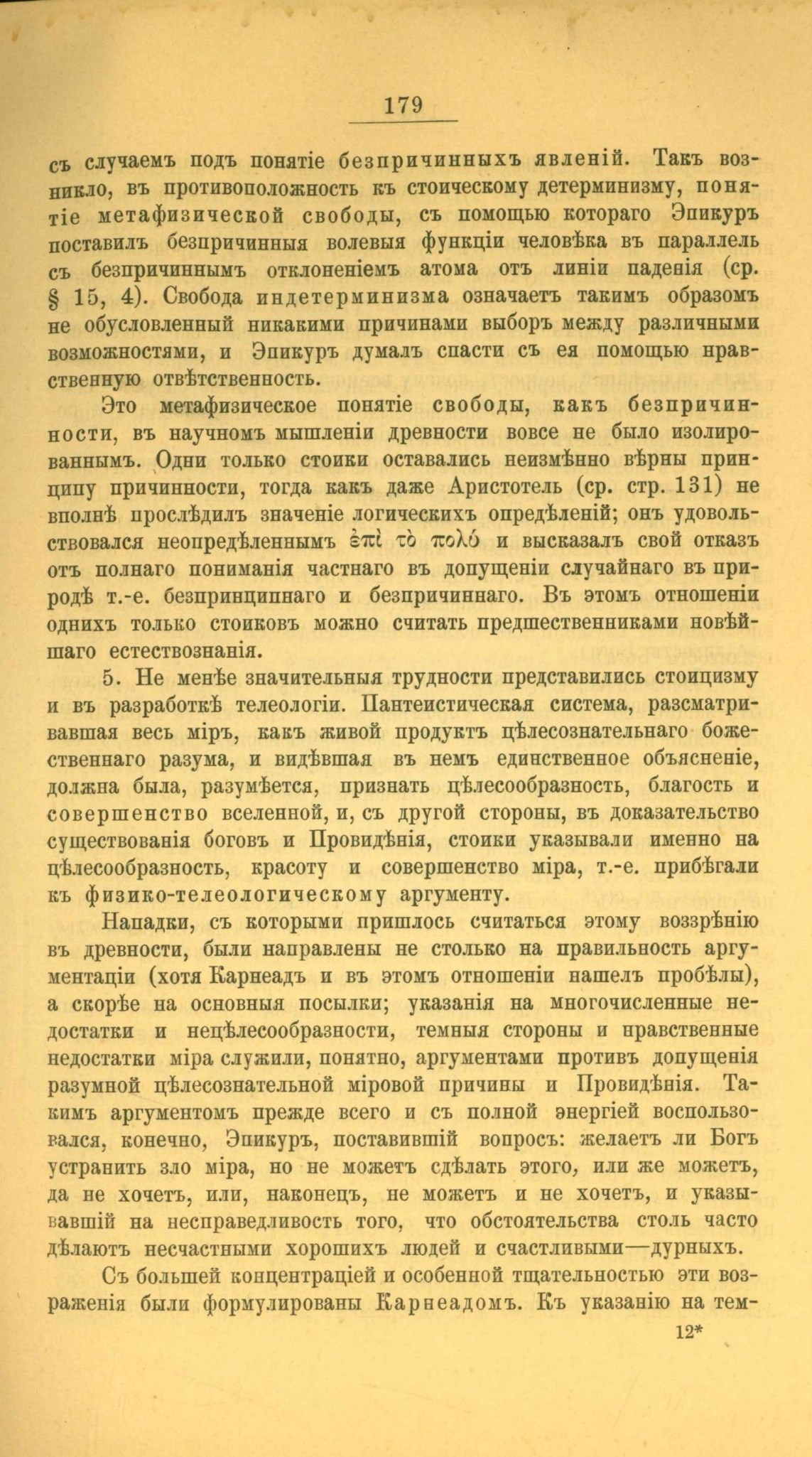 179

съ случаемъ подъ понятіе безпричинныхъ явленій. Такъ возникло, въ противоположность къ стоическому детерминизму, понятіе метафизической свободы, съ помощью котораго Эпикуръ поставилъ безпричинныя волевыя функціи человѣка въ параллель съ безпричиннымъ отклоненіемъ атома отъ линіи паденія (ср. § 15, 4). Свобода индетерминизма означаетъ такимъ образомъ не обусловленный никакими причинами выборъ между различными возможностями, и Эпикуръ думалъ спасти съ ея помощью нравственную отвѣтственность.

Это метафизическое понятіе свободы, какъ безпричинности, въ научномъ мышленіи древности вовсе не было изолированнымъ. Одни только стоики оставались неизмѣнно вѣрны принципу причинности, тогда какъ даже Аристотель (ср. стр. 131) не вполнѣ прослѣдилъ значеніе логическихъ опредѣленій; онъ удовольствовался неопредѣленнымъ ἐπὶ τὸ πολύ и высказалъ свой отказъ отъ полнаго пониманія частнаго въ допущеніи случайнаго въ природѣ т.-е. безпринципнаго и безпричиннаго. Въ этомъ отношеніи однихъ только стоиковъ можно считать предшественниками новѣйшаго естествознанія.

5. Не менѣе значительныя трудности представились стоицизму и въ разработкѣ телеологіи. Пантеистическая система, разсматривавшая весь міръ, какъ живой продуктъ цѣлесознательнаго божественнаго разума, и видѣвшая въ немъ единственное объясненіе, должна была, разумѣется, признать цѣлесообразность, благость и совершенство вселенной, и, съ другой стороны, въ доказательство существованія боговъ и Провидѣнія, стоики указывали именно на цѣлесообразность, красоту и совершенство міра, т.-е. прибѣгали къ физико-телеологическому аргументу.

Нападки, съ которыми пришлось считаться этому воззрѣнію въ древности, были направлены не столько на правильность аргументаціи (хотя Карнеадъ и въ этомъ отношеніи нашелъ пробѣлы), а скорѣе на основныя посылки; указанія на многочисленные недостатки и нецѣлесообразности, темныя стороны и нравственные недостатки міра служили, понятно, аргументами противъ допущенія разумной цѣлесознательной міровой причины и Провидѣнія. Такимъ аргументомъ прежде всего и съ полной энергіей воспользовался, конечно, Эпикуръ, поставившій вопросъ: желаетъ ли Богъ устранить зло міра, но не можетъ сдѣлать этого, или же можетъ, да не хочетъ, или, наконецъ, не можетъ и не хочетъ, и указывавшій на несправедливость того, что обстоятельства столь часто дѣлаютъ несчастными хорошихъ людей и счастливыми—дурныхъ.

Съ большей концентраціей и особенной тщательностью эти возраженія были формулированы Карнеадомъ. Къ указанію на тем-

12*